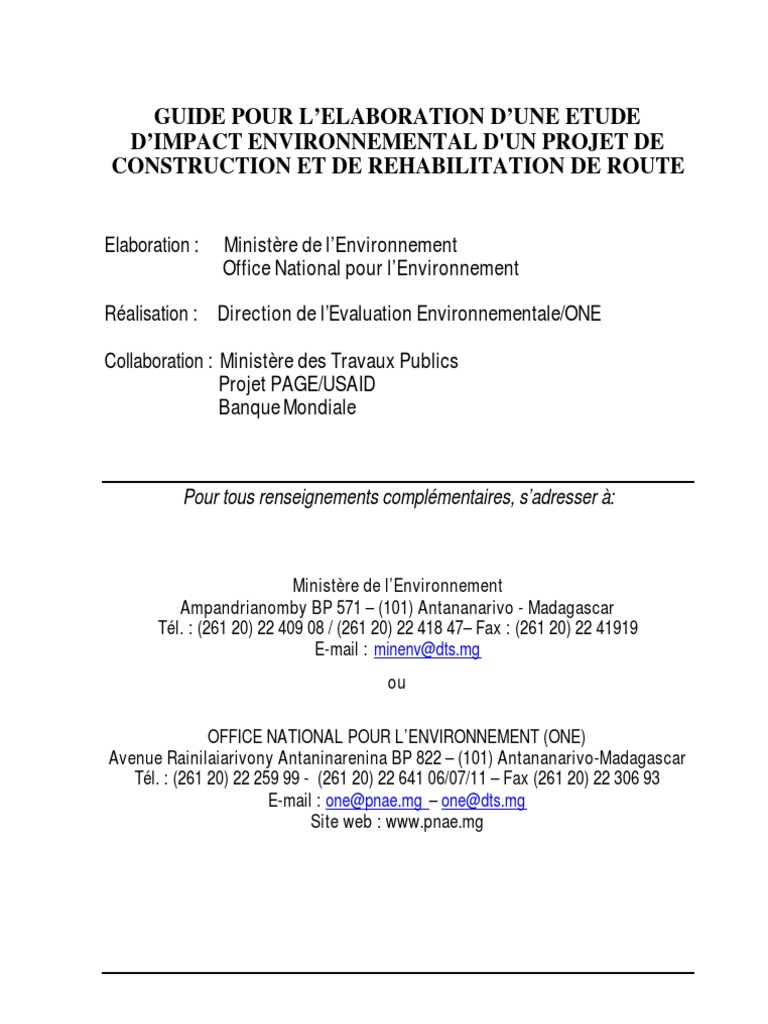 GUIDE POUR L'ELABORATION D'UNE ETUDE D'IMPACT ENVIRONNEMENTAL D'UN PROJET DE CONSTRUCTION ET DE REHABILITATION DE ROUTE

Elaboration : Ministère de l'Environnement
Office National pour l'Environnement

Réalisation : Direction de l'Evaluation Environnementale/ONE

Collaboration : Ministère des Travaux Publics
Projet PAGE/USAID
Banque Mondiale

Pour tous renseignements complémentaires, s'adresser à:

Ministère de l'Environnement
Ampandrianomby BP 571 – (101) Antananarivo - Madagascar
Tél. : (261 20) 22 409 08 / (261 20) 22 418 47– Fax : (261 20) 22 41919
E-mail : minenv@dts.mg

ou

OFFICE NATIONAL POUR L'ENVIRONNEMENT (ONE)
Avenue Rainilaiarivony Antaninarenina BP 822 – (101) Antananarivo-Madagascar
Tél. : (261 20) 22 259 99 - (261 20) 22 641 06/07/11 – Fax (261 20) 22 306 93
E-mail : one@pnae.mg – one@dts.mg
Site web : www.pnae.mg